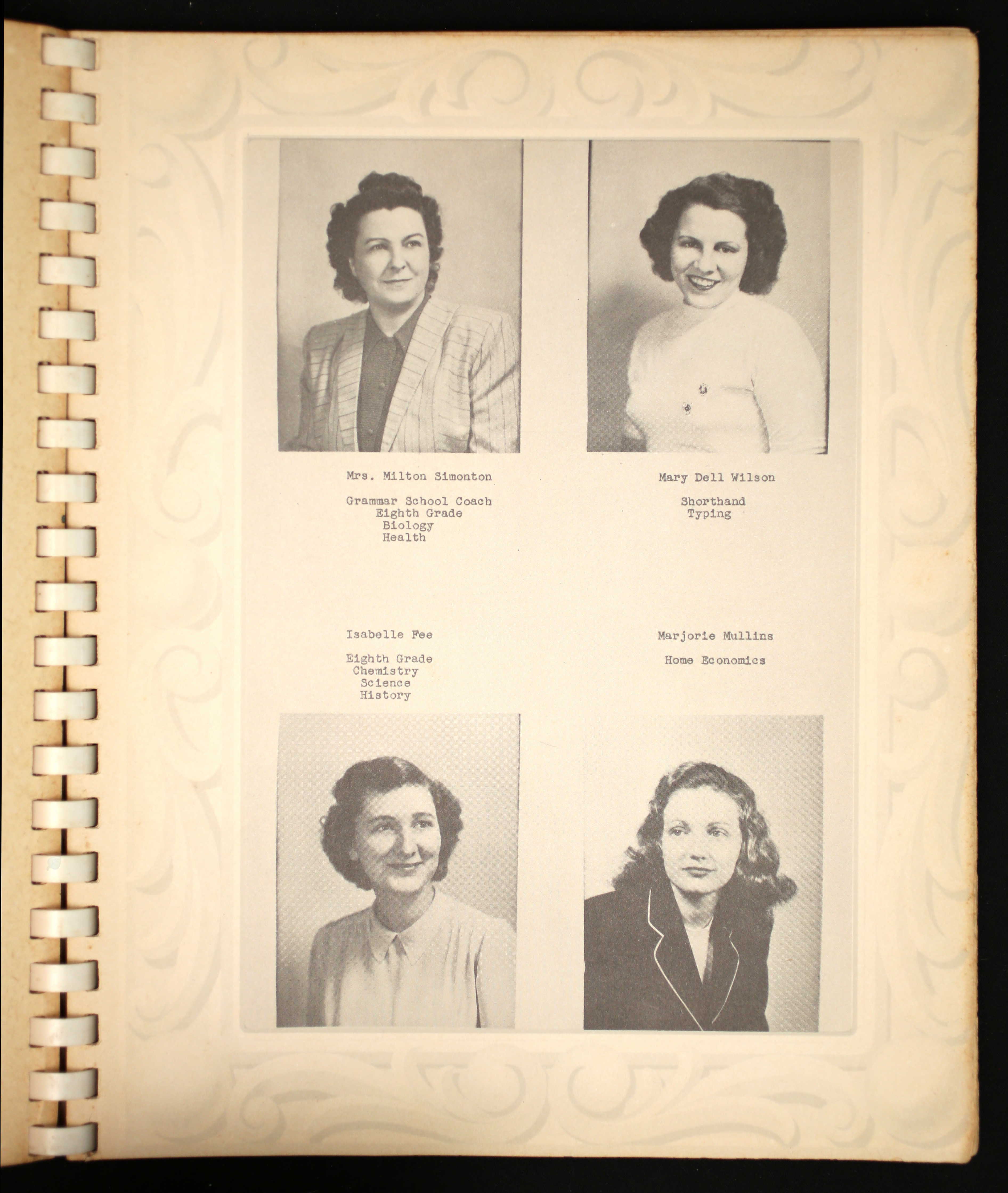 Mrs. Milton Simonton

Grammar School Coach
Eighth Grade
Biology
Health

Mary Dell Wilson

Shorthand
Typing

Isabelle Fee

Eighth Grade
Chemistry
Science
History

Marjorie Mullins

Home Economics